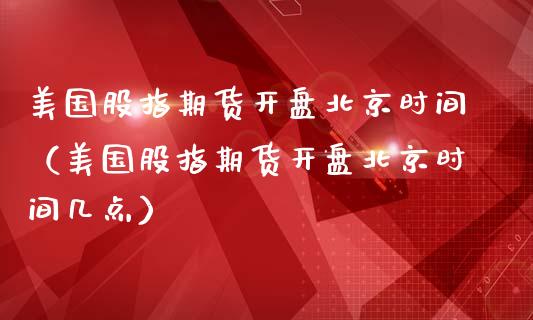 美国股指期货开盘北京时间（美国股指期货开盘北京时间几点）